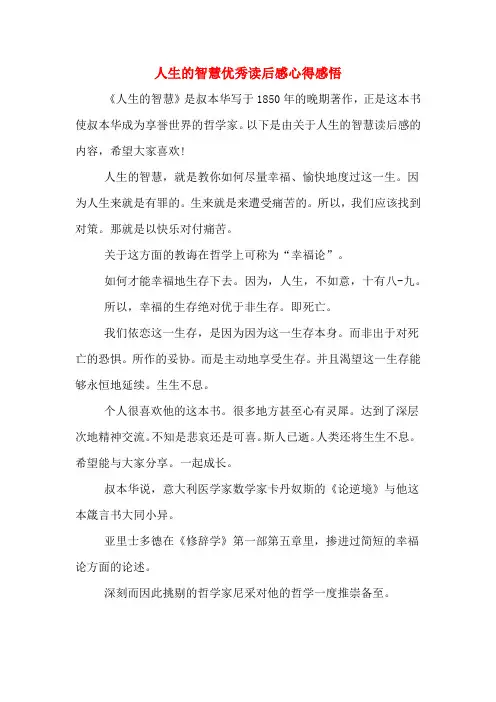 人生的智慧优秀读后感心得感悟

《人生的智慧》是叔本华写于1850年的晚期著作，正是这本书使叔本华成为享誉世界的哲学家。以下是由关于人生的智慧读后感的内容，希望大家喜欢!

人生的智慧，就是教你如何尽量幸福、愉快地度过这一生。因为人生来就是有罪的。生来就是来遭受痛苦的。所以，我们应该找到对策。那就是以快乐对付痛苦。

关于这方面的教诲在哲学上可称为“幸福论”。

如何才能幸福地生存下去。因为，人生，不如意，十有八-九。

所以，幸福的生存绝对优于非生存。即死亡。

我们依恋这一生存，是因为因为这一生存本身。而非出于对死亡的恐惧。所作的妥协。而是主动地享受生存。并且渴望这一生存能够永恒地延续。生生不息。

个人很喜欢他的这本书。很多地方甚至心有灵犀。达到了深层次地精神交流。不知是悲哀还是可喜。斯人已逝。人类还将生生不息。希望能与大家分享。一起成长。

叔本华说，意大利医学家数学家卡丹奴斯的《论逆境》与他这本箴言书大同小异。

亚里士多德在《修辞学》第一部第五章里，掺进过简短的幸福论方面的论述。

深刻而因此挑剔的哲学家尼采对他的哲学一度推崇备至。